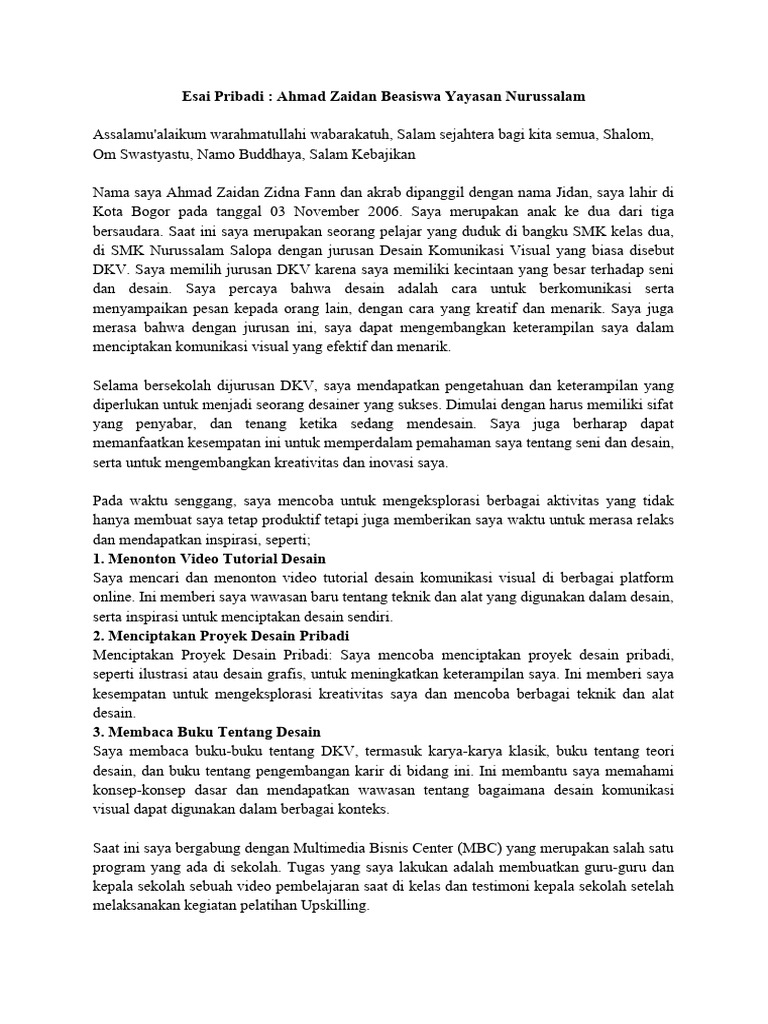 Esai Pribadi : Ahmad Zaidan Beasiswa Yayasan Nurussalam

Assalamu'alaikum warahmatullahi wabarakatuh, Salam sejahtera bagi kita semua, Shalom, Om Swastyastu, Namo Buddhaya, Salam Kebajikan

Nama saya Ahmad Zaidan Zidna Fann dan akrab dipanggil dengan nama Jidan, saya lahir di Kota Bogor pada tanggal 03 November 2006. Saya merupakan anak ke dua dari tiga bersaudara. Saat ini saya merupakan seorang pelajar yang duduk di bangku SMK kelas dua, di SMK Nurussalam Salopa dengan jurusan Desain Komunikasi Visual yang biasa disebut DKV. Saya memilih jurusan DKV karena saya memiliki kecintaan yang besar terhadap seni dan desain. Saya percaya bahwa desain adalah cara untuk berkomunikasi serta menyampaikan pesan kepada orang lain, dengan cara yang kreatif dan menarik. Saya juga merasa bahwa dengan jurusan ini, saya dapat mengembangkan keterampilan saya dalam menciptakan komunikasi visual yang efektif dan menarik.

Selama bersekolah dijurusan DKV, saya mendapatkan pengetahuan dan keterampilan yang diperlukan untuk menjadi seorang desainer yang sukses. Dimulai dengan harus memiliki sifat yang penyabar, dan tenang ketika sedang mendesain. Saya juga berharap dapat memanfaatkan kesempatan ini untuk memperdalam pemahaman saya tentang seni dan desain, serta untuk mengembangkan kreativitas dan inovasi saya.

Pada waktu senggang, saya mencoba untuk mengeksplorasi berbagai aktivitas yang tidak hanya membuat saya tetap produktif tetapi juga memberikan saya waktu untuk merasa relaks dan mendapatkan inspirasi, seperti;
1. Menonton Video Tutorial Desain
Saya mencari dan menonton video tutorial desain komunikasi visual di berbagai platform online. Ini memberi saya wawasan baru tentang teknik dan alat yang digunakan dalam desain, serta inspirasi untuk menciptakan desain sendiri.
2. Menciptakan Proyek Desain Pribadi
Menciptakan Proyek Desain Pribadi: Saya mencoba menciptakan proyek desain pribadi, seperti ilustrasi atau desain grafis, untuk meningkatkan keterampilan saya. Ini memberi saya kesempatan untuk mengeksplorasi kreativitas saya dan mencoba berbagai teknik dan alat desain.
3. Membaca Buku Tentang Desain
Saya membaca buku-buku tentang DKV, termasuk karya-karya klasik, buku tentang teori desain, dan buku tentang pengembangan karir di bidang ini. Ini membantu saya memahami konsep-konsep dasar dan mendapatkan wawasan tentang bagaimana desain komunikasi visual dapat digunakan dalam berbagai konteks.

Saat ini saya bergabung dengan Multimedia Bisnis Center (MBC) yang merupakan salah satu program yang ada di sekolah. Tugas yang saya lakukan adalah membuatkan guru-guru dan kepala sekolah sebuah video pembelajaran saat di kelas dan testimoni kepala sekolah setelah melaksanakan kegiatan pelatihan Upskilling.